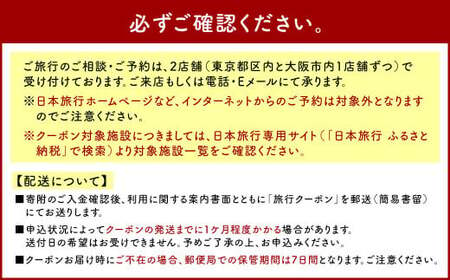 必ずご確認ください。

ご旅行のご相談・ご予約は、2店舗（東京都区内と大阪市内1店舗ずつ）で受け付けております。ご来店もしくは電話・Eメールにて承ります。

※日本旅行ホームページなど、インターネットからのご予約は対象外となりますのでご注意ください。

※クーポン対象施設につきましては、日本旅行専用サイト（「日本旅行 ふるさと納税」で検索）より対象施設一覧をご確認ください。

【配送について】

■寄附のご入金確認後、利用に関する案内書面とともに「旅行クーポン」を郵送（簡易書留）にてお送りします。

■申込状況によってクーポンの発送までに1ケ月程度かかる場合があります。送付日の希望はお受けできません。予めご了承の上、お申込みください。

■クーポンお届け時にご不在の場合、郵便局での保管期間は7日間となります。ご注意ください。